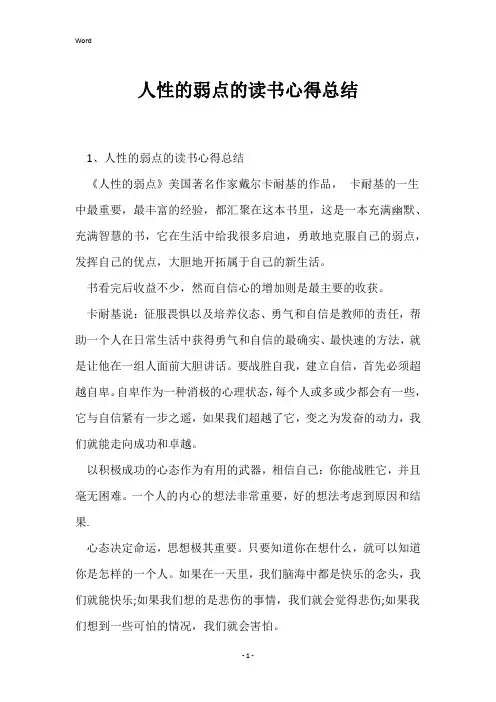 Word

人性的弱点的读书心得总结

1、人性的弱点的读书心得总结

《人性的弱点》美国著名作家戴尔卡耐基的作品， 卡耐基的一生中最重要，最丰富的经验，都汇聚在这本书里，这是一本充满幽默、充满智慧的书，它在生活中给我很多启迪，勇敢地克服自己的弱点，发挥自己的优点，大胆地开拓属于自己的新生活。

书看完后收益不少，然而自信心的增加则是最主要的收获。

卡耐基说：征服畏惧以及培养仪态、勇气和自信是教师的责任，帮助一个人在日常生活中获得勇气和自信的最确实、最快速的方法，就是让他在一组人面前大胆讲话。要战胜自我，建立自信，首先必须超越自卑。自卑作为一种消极的心理状态，每个人或多或少都会有一些，它与自信紧有一步之遥，如果我们超越了它，变之为发奋的动力，我们就能走向成功和卓越。

以积极成功的心态作为有用的武器，相信自己：你能战胜它，并且毫无困难。一个人的内心的想法非常重要，好的想法考虑到原因和结果.

心态决定命运，思想极其重要。只要知道你在想什么，就可以知道你是怎样的一个人。如果在一天里，我们脑海中都是快乐的念头，我们就能快乐;如果我们想的是悲伤的事情，我们就会觉得悲伤;如果我们想到一些可怕的情况，我们就会害怕。

- 1 -